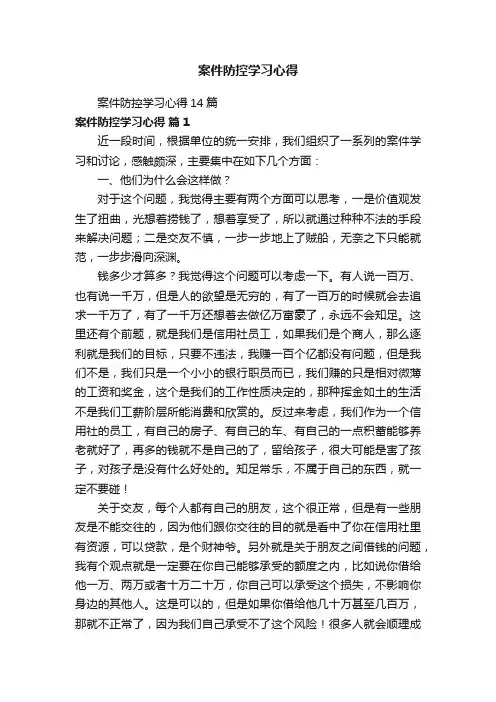 案件防控学习心得

案件防控学习心得14篇

案件防控学习心得 篇1

近一段时间，根据单位的统一安排，我们组织了一系列的案件学习和讨论，感触颇深，主要集中在如下几个方面：

一、他们为什么会这样做？

对于这个问题，我觉得主要有两个方面可以思考，一是价值观发生了扭曲，光想着捞钱了，想着享受了，所以就通过种种不法的手段来解决问题；二是交友不慎，一步一步地上了贼船，无奈之下只能就范，一步步滑向深渊。

钱多少才算多？我觉得这个问题可以考虑一下。有人说一百万、也有说一千万，但是人的欲望是无穷的，有了一百万的时候就会去追求一千万了，有了一千万还想着去做亿万富豪了，永远不会知足。这里还有个前题，就是我们是信用社员工，如果我们是个商人，那么逐利就是我们的目标，只要不违法，我赚一百个亿都没有问题，但是我们不是，我们只是一个小小的银行职员而已，我们赚的只是相对微薄的工资和奖金，这个是我们的工作性质决定的，那种挥金如土的生活不是我们工薪阶层所能消费和欣赏的。反过来考虑，我们作为一个信用社的员工，有自己的房子、有自己的车、有自己的一点积蓄能够养老就好了，再多的钱就不是自己的了，留给孩子，很大可能是害了孩子，对孩子是没有什么好处的。知足常乐，不属于自己的东西，就一定不要碰！

关于交友，每个人都有自己的朋友，这个很正常，但是有一些朋友是不能交往的，因为他们跟你交往的目的就是看中了你在信用社里有资源，可以贷款，是个财神爷。另外就是关于朋友之间借钱的问题，我有个观点就是一定要在你自己能够承受的额度之内，比如说你借给他一万、两万或者十万二十万，你自己可以承受这个损失，不影响你身边的其他人。这是可以的，但是如果你借给他几十万甚至几百万，那就不正常了，因为我们自己承受不了这个风险！很多人就会顺理成